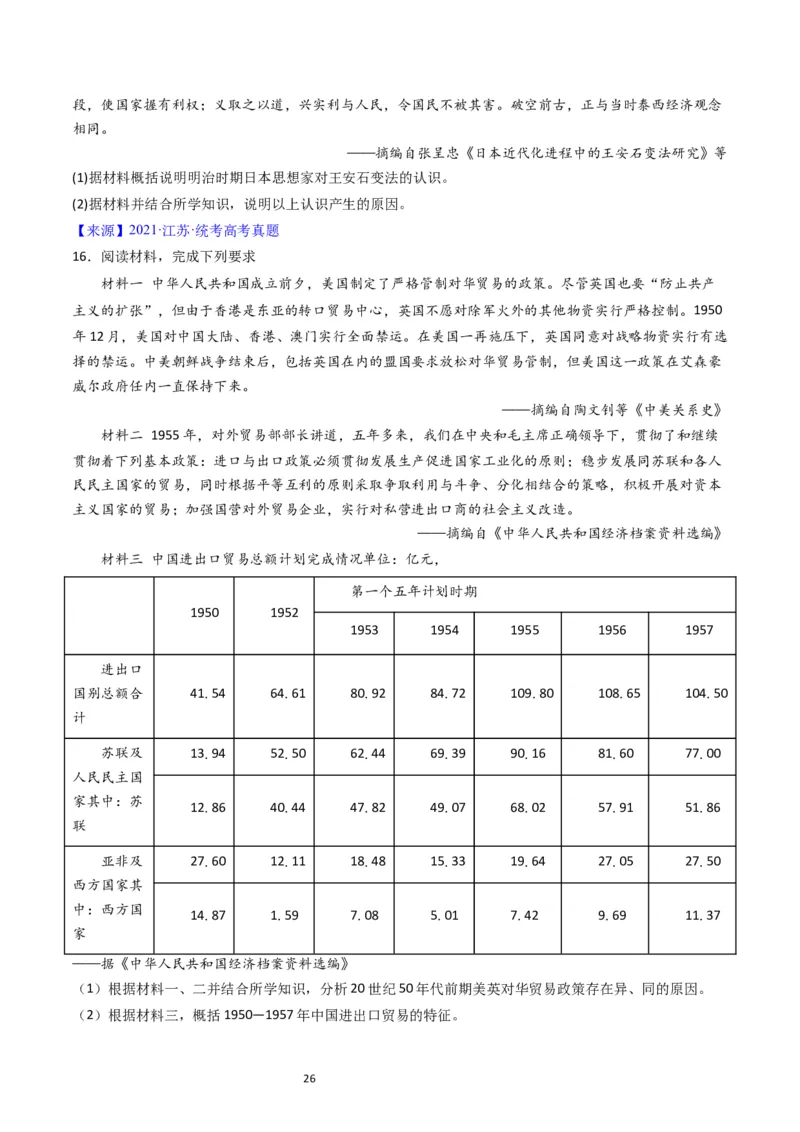 段，使国家握有利权；义取之以道，兴实利与人民，令国民不被其害。破空前古，正与当时泰西经济观念相同。

——摘编自张呈忠《日本近代化进程中的王安石变法研究》等

(1)据材料概括说明明治时期日本思想家对王安石变法的认识。

(2)据材料并结合所学知识，说明以上认识产生的原因。

【来源】2021·江苏·统考高考真题

16．阅读材料，完成下列要求

材料一 中华人民共和国成立前夕，美国制定了严格管制对华贸易的政策。尽管英国也要“防止共产主义的扩张”，但由于香港是东亚的转口贸易中心，英国不愿对除军火外的其他物资实行严格控制。1950年12月，美国对中国大陆、香港、澳门实行全面禁运。在美国一再施压下，英国同意对战略物资实行有选择的禁运。中美朝鲜战争结束后，包括英国在内的盟国要求放松对华贸易管制，但美国这一政策在艾森豪威尔政府任内一直保持下来。

——摘编自陶文钊等《中美关系史》

材料二 1955年，对外贸易部部长讲道，五年多来，我们在中央和毛主席正确领导下，贯彻了和继续贯彻着下列基本政策：进口与出口政策必须贯彻发展生产促进国家工业化的原则；稳步发展同苏联和各人民民主国家的贸易，同时根据平等互利的原则采取争取利用与斗争、分化相结合的策略，积极开展对资本主义国家的贸易；加强国营对外贸易企业，实行对私营进出口商的社会主义改造。

——摘编自《中华人民共和国经济档案资料选编》

材料三 中国进出口贸易总额计划完成情况单位：亿元，

| | 1950 | 1952 | 第一个五年计划时期 | | | | |
|---|---|---|---|---|---|---|---|
| | | | 1953 | 1954 | 1955 | 1956 | 1957 |
| 进出口国别总额合计 | 41.54 | 64.61 | 80.92 | 84.72 | 109.80 | 108.65 | 104.50 |
| 苏联及人民民主国家其中：苏联 | 13.94 | 52.50 | 62.44 | 69.39 | 90.16 | 81.60 | 77.00 |
| | 12.86 | 40.44 | 47.82 | 49.07 | 68.02 | 57.91 | 51.86 |
| 亚非及西方国家其中：西方国家 | 27.60 | 12.11 | 18.48 | 15.33 | 19.64 | 27.05 | 27.50 |
| | 14.87 | 1.59 | 7.08 | 5.01 | 7.42 | 9.69 | 11.37 |

——据《中华人民共和国经济档案资料选编》

（1）根据材料一、二并结合所学知识，分析20世纪50年代前期美英对华贸易政策存在异、同的原因。

（2）根据材料三，概括1950—1957年中国进出口贸易的特征。

26